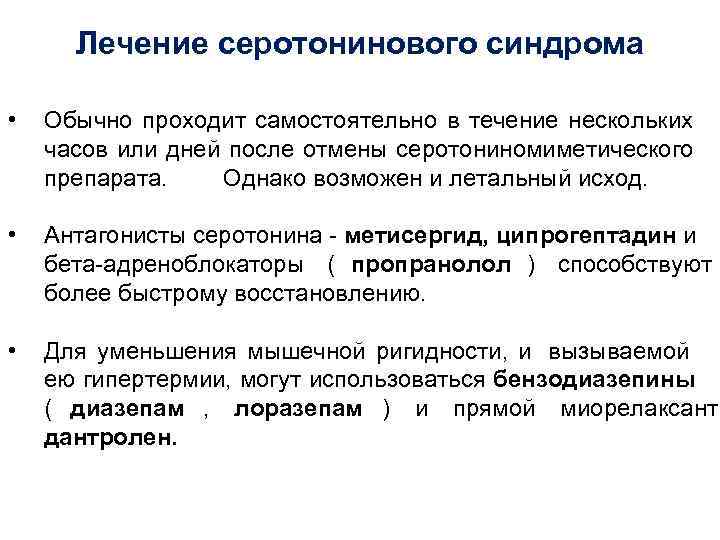 Лечение серотонинового синдрома

• Обычно проходит самостоятельно в течение нескольких часов или дней после отмены серотониномиметического препарата. Однако возможен и летальный исход.

• Антагонисты серотонина - метисергид, ципрогептадин и бета-адреноблокаторы ( пропранолол ) способствуют более быстрому восстановлению.

• Для уменьшения мышечной ригидности, и вызываемой ею гипертермии, могут использоваться бензодиазепины ( диазепам , лоразепам ) и прямой миорелаксант дантролен.